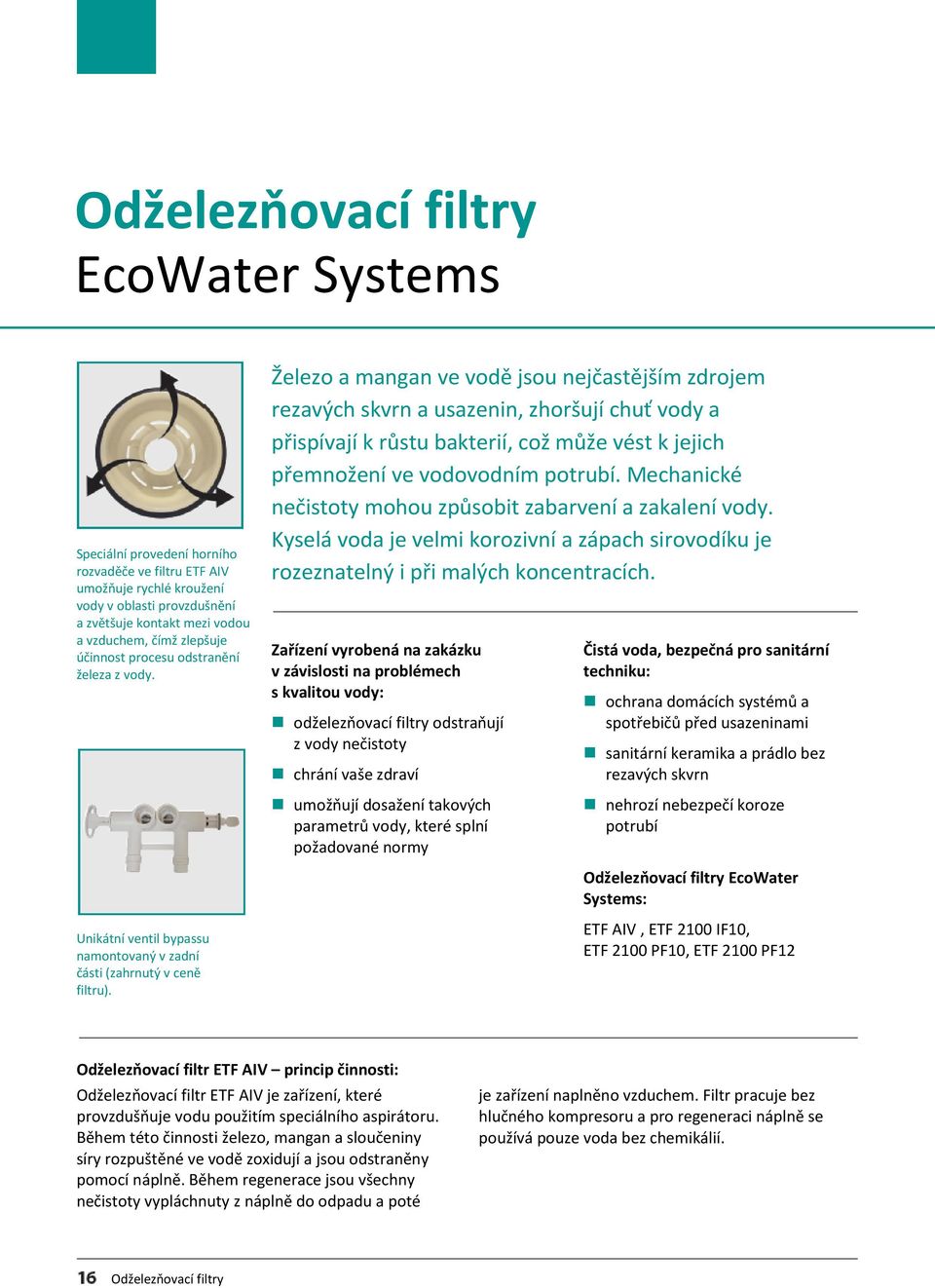 Odželezňovací filtry
EcoWater Systems

Speciální provedení horního rozvaděče ve filtru ETF AIV umožňuje rychlé kroužení vody v oblasti provzdušnění a zvětšuje kontakt mezi vodou a vzduchem, čímž zlepšuje účinnost procesu odstranění železa z vody.

Unikátní ventil bypassu namontovaný v zadní části (zahrnutý v ceně filtru).

Železo a mangan ve vodě jsou nejčastějším zdrojem rezavých skvrn a usazenin, zhoršují chuť vody a přispívají k růstu bakterií, což může vést k jejich přemnožení ve vodovodním potrubí. Mechanické nečistoty mohou způsobit zabarvení a zakalení vody. Kyselá voda je velmi korozivní a zápach sirovodíku je rozeznatelný i při malých koncentracích.

Zařízení vyrobená na zakázku v závislosti na problémech s kvalitou vody:

odželezňovací filtry odstraňují z vody nečistoty

chrání vaše zdraví

umožňují dosažení takových parametrů vody, které splní požadované normy

Čistá voda, bezpečná pro sanitární techniku:

ochrana domácích systémů a spotřebičů před usazeninami

sanitární keramika a prádlo bez rezavých skvrn

nehrozí nebezpečí koroze potrubí

Odželezňovací filtry EcoWater Systems:

ETF AIV , ETF 2100 IF10, ETF 2100 PF10, ETF 2100 PF12

Odželezňovací filtr ETF AIV – princip činnosti:

Odželezňovací filtr ETF AIV je zařízení, které provzdušňuje vodu použitím speciálního aspirátoru. Během této činnosti železo, mangan a sloučeniny síry rozpuštěné ve vodě zoxidují a jsou odstraněny pomocí náplně. Během regenerace jsou všechny nečistoty vypláchnuty z náplně do odpadu a poté je zařízení naplněno vzduchem. Filtr pracuje bez hlučného kompresoru a pro regeneraci náplně se používá pouze voda bez chemikálií.

16 Odželezňovací filtry